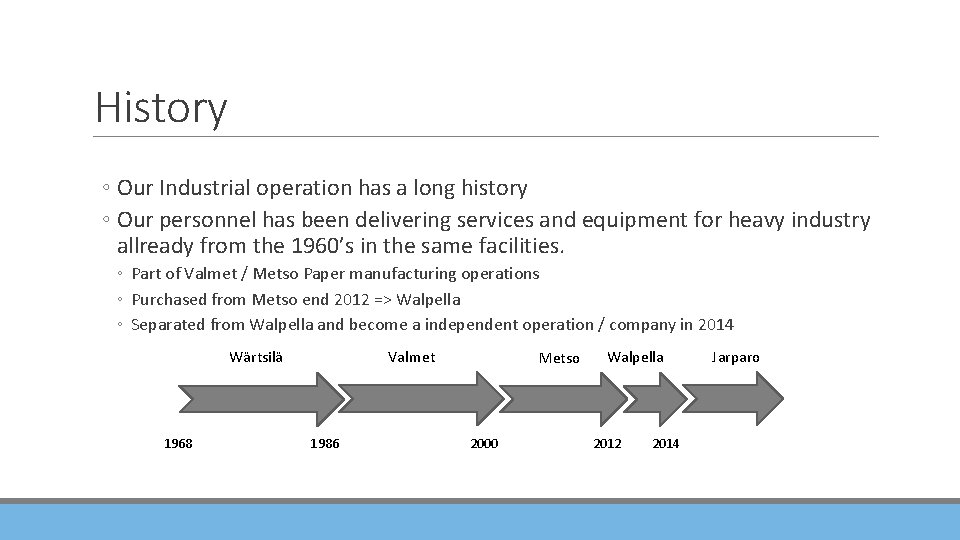 History

◦ Our Industrial operation has a long history

◦ Our personnel has been delivering services and equipment for heavy industry allready from the 1960's in the same facilities.

◦ Part of Valmet / Metso Paper manufacturing operations

◦ Purchased from Metso end 2012 => Walpella

◦ Separated from Walpella and become a independent operation / company in 2014

Wärtsilä Valmet Metso Walpella Jarparo

1968 1986 2000 2012 2014